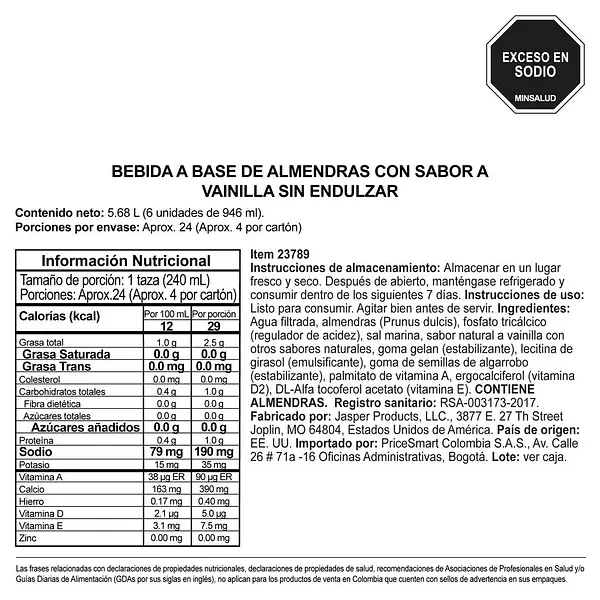 EXCESO EN SODIO
MINSALUD

BEBIDA A BASE DE ALMENDRAS CON SABOR A VAINILLA SIN ENDULZAR

Contenido neto: 5.68 L (6 unidades de 946 ml).
Porciones por envase: Aprox. 24 (Aprox. 4 por cartón)

Información Nutricional
Tamaño de porción: 1 taza (240 mL)
Porciones: Aprox.24 (Aprox. 4 por cartón)

| Calorías (kcal) | Por 100 mL 12 | Por porción 29 |
|---|---|---|
| Grasa total | 1.0 g | 2.5 g |
| Grasa Saturada | 0.0 g | 0.0 g |
| Grasa Trans | 0.0 mg | 0.0 mg |
| Colesterol | 0.0 mg | 0.0 mg |
| Carbohidratos totales | 0.4 g | 1.0 g |
| Fibra dietética | 0.0 g | 0.0 g |
| Azúcares totales | 0.0 g | 0.0 g |
| Azúcares añadidos | 0.0 g | 0.0 g |
| Proteína | 0.4 g | 1.0 g |
| Sodio | 79 mg | 190 mg |
| Potasio | 15 mg | 35 mg |
| Vitamina A | 38 μg ER | 90 μg ER |
| Calcio | 163 mg | 390 mg |
| Hierro | 0.17 mg | 0.40 mg |
| Vitamina D | 2.1 μg | 5.0 μg |
| Vitamina E | 3.1 mg | 7.5 mg |
| Zinc | 0.00 mg | 0.00 mg |

Item 23789
Instrucciones de almacenamiento: Almacenar en un lugar fresco y seco. Después de abierto, manténgase refrigerado y consumir dentro de los siguientes 7 días. Instrucciones de uso: Listo para consumir. Agitar bien antes de servir. Ingredientes: Agua filtrada, almendras (Prunus dulcis), fosfato tricálcico (regulador de acidez), sal marina, sabor natural a vainilla con otros sabores naturales, goma gelan (estabilizante), lecitina de girasol (emulsificante), goma de semillas de algarrobo (estabilizante), palmitato de vitamina A, ergocalciferol (vitamina D2), DL-Alfa tocoferol acetato (vitamina E). CONTIENE ALMENDRAS. Registro sanitario: RSA-003173-2017. Fabricado por: Jasper Products, LLC., 3877 E. 27 Th Street Joplin, MO 64804, Estados Unidos de América. País de origen: EE. UU. Importado por: PriceSmart Colombia S.A.S., Av. Calle 26 # 71a -16 Oficinas Administrativas, Bogotá. Lote: ver caja.

Las frases relacionadas con declaraciones de propiedades nutricionales, declaraciones de propiedades de salud, recomendaciones de Asociaciones de Profesionales en Salud y/o Guías Diarias de Alimentación (GDAs por sus siglas en inglés), no aplican para los productos de venta en Colombia que cuenten con sellos de advertencia en sus empaques.